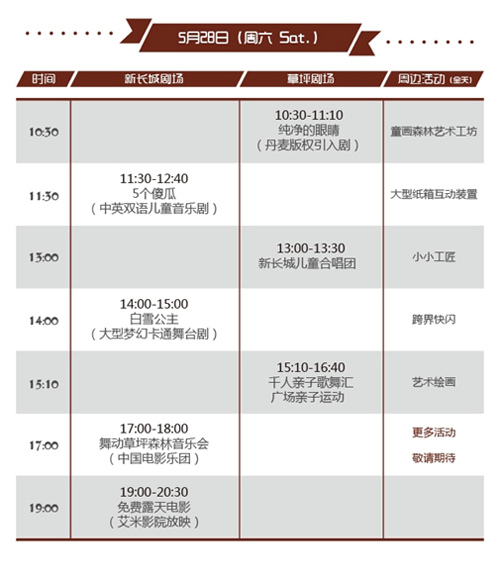 5月28日（周六 Sat.）

| 时间 | 新长城剧场 | 草坪剧场 | 周边活动（全天） |
|---|---|---|---|
| 10:30 | | 10:30-11:10 纯净的眼睛 （丹麦版权引入剧） | 童画森林艺术工坊 |
| 11:30 | 11:30-12:40 5个傻瓜 （中英双语儿童音乐剧） | | 大型纸箱互动装置 |
| 13:00 | | 13:00-13:30 新长城儿童合唱团 | 小小工匠 |
| 14:00 | 14:00-15:00 白雪公主 （大型梦幻卡通舞台剧） | | 跨界快闪 |
| 15:10 | | 15:10-16:40 千人亲子歌舞汇 广场亲子运动 | 艺术绘画 |
| 17:00 | 17:00-18:00 舞动草坪森林音乐会 （中国电影乐团） | | 更多活动 敬请期待 |
| 19:00 | 19:00-20:30 免费露天电影 （艾米影院放映） | | |